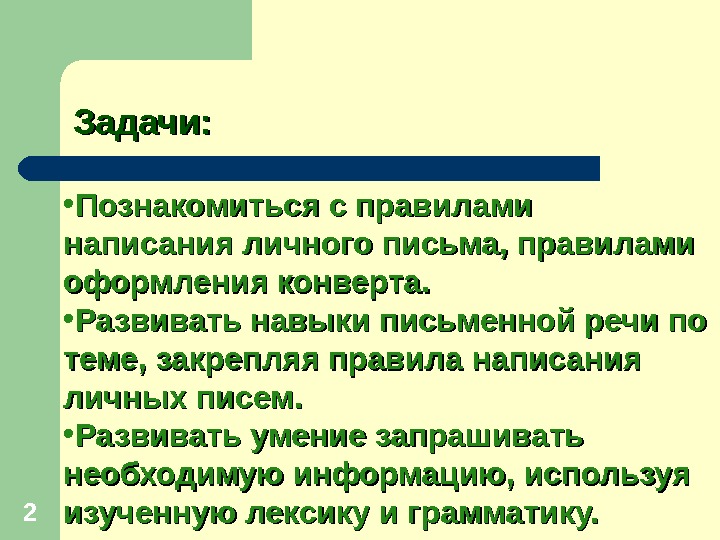 Задачи:

• Познакомиться с правилами написания личного письма, правилами оформления конверта.

• Развивать навыки письменной речи по теме, закрепляя правила написания личных писем.

• Развивать умение запрашивать необходимую информацию, используя изученную лексику и грамматику.

2